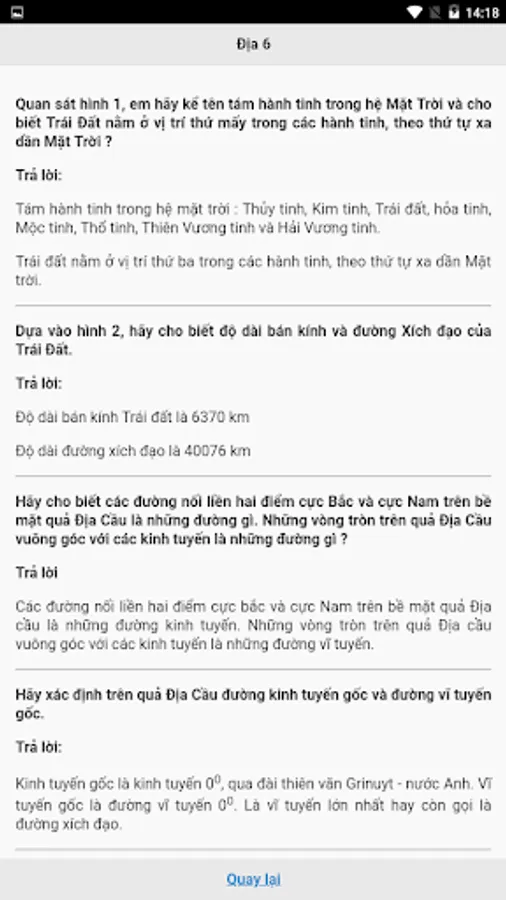 14:18

Địa 6

Quan sát hình 1, em hãy kể tên tám hành tinh trong hệ Mặt Trời và cho biết Trái Đất nằm ở vị trí thứ mấy trong các hành tinh, theo thứ tự xa dần Mặt Trời ?

Trả lời:

Tám hành tinh trong hệ mặt trời : Thủy tinh, Kim tinh, Trái đất, hỏa tinh, Mộc tinh, Thổ tinh, Thiên Vương tinh và Hải Vương tinh.

Trái đất nằm ở vị trí thứ ba trong các hành tinh, theo thứ tự xa dần Mặt trời.

Dựa vào hình 2, hãy cho biết độ dài bán kính và đường Xích đạo của Trái Đất.

Trả lời:

Độ dài bán kính Trái đất là 6370 km

Độ dài đường xích đạo là 40076 km

Hãy cho biết các đường nối liền hai điểm cực Bắc và cực Nam trên bề mặt quả Địa Cầu là những đường gì. Những vòng tròn trên quả Địa Cầu vuông góc với các kinh tuyến là những đường gì ?

Trả lời

Các đường nối liền hai điểm cực bắc và cực Nam trên bề mặt quả Địa cầu là những đường kinh tuyến. Những vòng tròn trên quả Địa cầu vuông góc với các kinh tuyến là những đường vĩ tuyến.

Hãy xác định trên quả Địa Cầu đường kinh tuyến gốc và đường vĩ tuyến gốc.

Trả lời:

Kinh tuyến gốc là kinh tuyến $0^0$, qua đài thiên văn Grinuyt - nước Anh. Vĩ tuyến gốc là đường vĩ tuyến $0^0$. Là vĩ tuyến lớn nhất hay còn gọi là đường xích đạo.

Quay lại